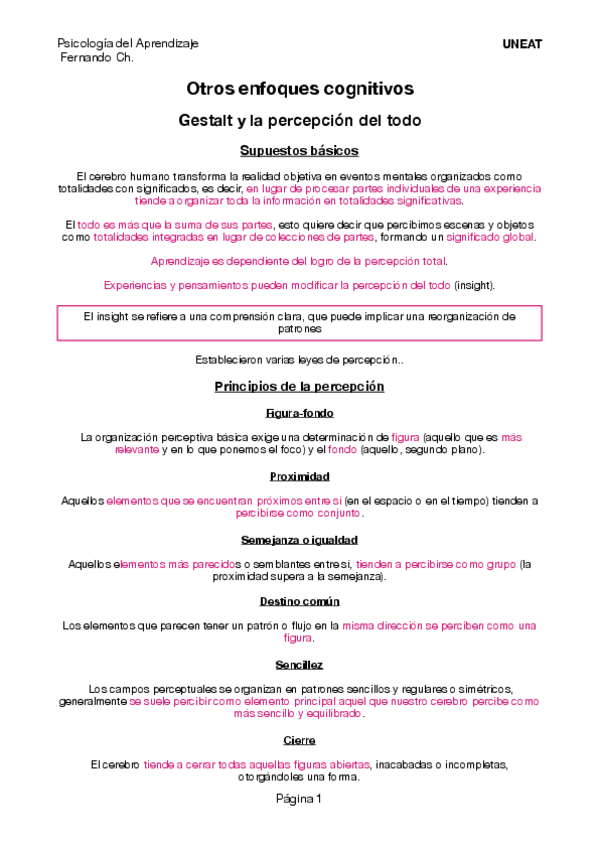 Psicología del Aprendizaje
Fernando Ch.

UNEAT

Otros enfoques cognitivos

Gestalt y la percepción del todo

Supuestos básicos

El cerebro humano transforma la realidad objetiva en eventos mentales organizados como totalidades con significados, es decir, en lugar de procesar partes individuales de una experiencia tiende a organizar toda la información en totalidades significativas.

El todo es más que la suma de sus partes, esto quiere decir que percibimos escenas y objetos como totalidades integradas en lugar de colecciones de partes, formando un significado global.

Aprendizaje es dependiente del logro de la percepción total.

Experiencias y pensamientos pueden modificar la percepción del todo (insight).

El insight se refiere a una comprensión clara, que puede implicar una reorganización de patrones

Establecieron varias leyes de percepción..

Principios de la percepción

Figura-fondo

La organización perceptiva básica exige una determinación de figura (aquello que es más relevante y en lo que ponemos el foco) y el fondo (aquello, segundo plano).

Proximidad

Aquellos elementos que se encuentran próximos entre sí (en el espacio o en el tiempo) tienden a percibirse como conjunto.

Semejanza o igualdad

Aquellos elementos más parecidos o semblantes entre sí, tienden a percibirse como grupo (la proximidad supera a la semejanza).

Destino común

Los elementos que parecen tener un patrón o flujo en la misma dirección se perciben como una figura.

Sencillez

Los campos perceptuales se organizan en patrones sencillos y regulares o simétricos, generalmente se suele percibir como elemento principal aquel que nuestro cerebro percibe como más sencillo y equilibrado.

Cierre

El cerebro tiende a cerrar todas aquellas figuras abiertas, inacabadas o incompletas, otorgándoles una forma.

Página 1